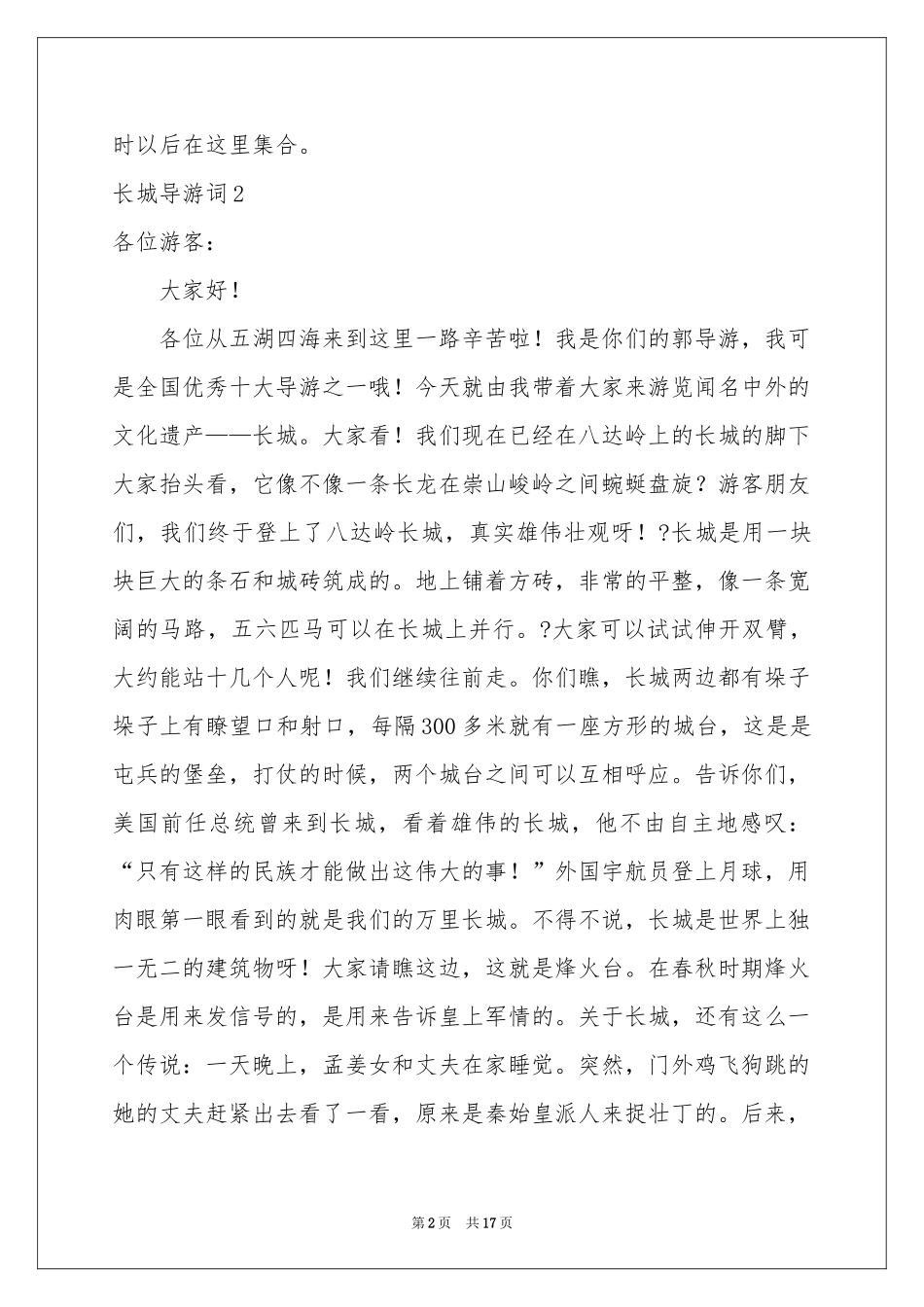 时以后在这里集合。

长城导游词2

各位游客：

大家好！

各位从五湖四海来到这里一路辛苦啦！我是你们的郭导游，我可是全国优秀十大导游之一哦！今天就由我带着大家来游览闻名中外的文化遗产——长城。大家看！我们现在已经在八达岭上的长城的脚下大家抬头看，它像不像一条长龙在崇山峻岭之间蜿蜒盘旋？游客朋友们，我们终于登上了八达岭长城，真实雄伟壮观呀！?长城是用一块块巨大的条石和城砖筑成的。地上铺着方砖，非常的平整，像一条宽阔的马路，五六匹马可以在长城上并行。?大家可以试试伸开双臂，大约能站十几个人呢！我们继续往前走。你们瞧，长城两边都有垛子垛子上有瞭望口和射口，每隔300多米就有一座方形的城台，这是是屯兵的堡垒，打仗的时候，两个城台之间可以互相呼应。告诉你们，美国前任总统曾来到长城，看着雄伟的长城，他不由自主地感叹：“只有这样的民族才能做出这伟大的事！”外国宇航员登上月球，用肉眼第一眼看到的就是我们的万里长城。不得不说，长城是世界上独一无二的建筑物呀！大家请瞧这边，这就是烽火台。在春秋时期烽火台是用来发信号的，是用来告诉皇上军情的。关于长城，还有这么一个传说：一天晚上，孟姜女和丈夫在家睡觉。突然，门外鸡飞狗跳的她的丈夫赶紧出去看了一看，原来是秦始皇派人来捉壮丁的。后来，

第2页 共17页